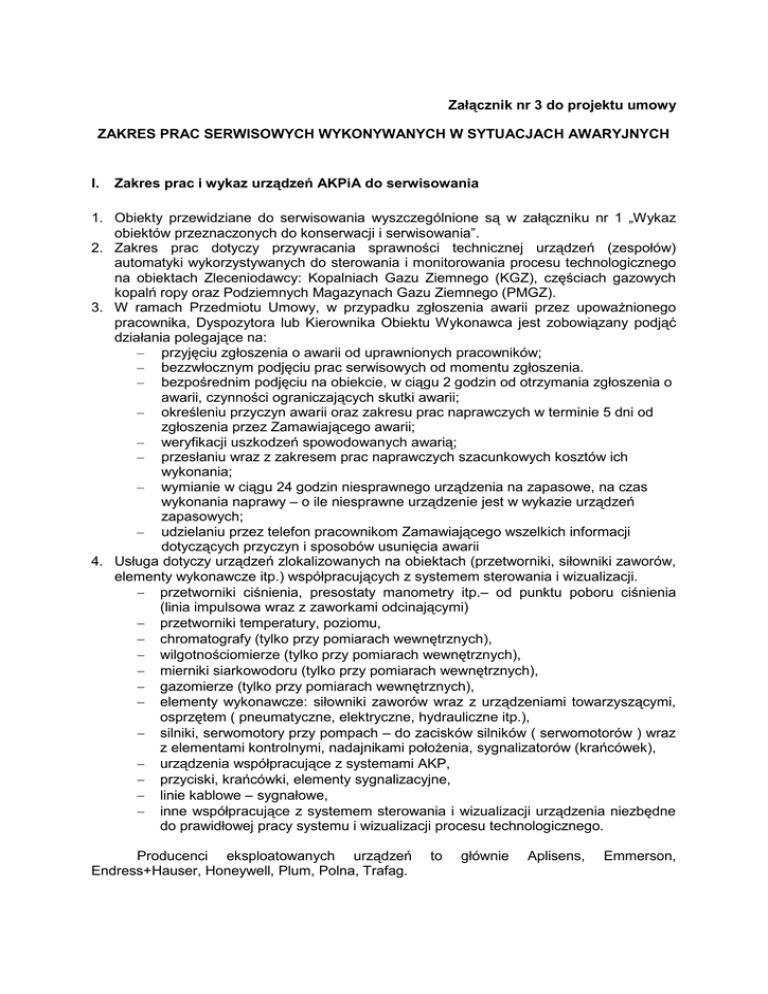 Załącznik nr 3 do projektu umowy

ZAKRES PRAC SERWISOWYCH WYKONYWANYCH W SYTUACJACH AWARYJNYCH

I. Zakres prac i wykaz urządzeń AKPiA do serwisowania

1. Obiekty przewidziane do serwisowania wyszczególnione są w załączniku nr 1 „Wykaz obiektów przeznaczonych do konserwacji i serwisowania".
2. Zakres prac dotyczy przywracania sprawności technicznej urządzeń (zespołów) automatyki wykorzystywanych do sterowania i monitorowania procesu technologicznego na obiektach Zleceniodawcy: Kopalniach Gazu Ziemnego (KGZ), częściach gazowych kopalń ropy oraz Podziemnych Magazynach Gazu Ziemnego (PMGZ).
3. W ramach Przedmiotu Umowy, w przypadku zgłoszenia awarii przez upoważnionego pracownika, Dyspozytora lub Kierownika Obiektu Wykonawca jest zobowiązany podjąć działania polegające na:
– przyjęciu zgłoszenia o awarii od uprawnionych pracowników;
– bezzwłocznym podjęciu prac serwisowych od momentu zgłoszenia.
– bezpośrednim podjęciu na obiekcie, w ciągu 2 godzin od otrzymania zgłoszenia o awarii, czynności ograniczających skutki awarii;
– określeniu przyczyn awarii oraz zakresu prac naprawczych w terminie 5 dni od zgłoszenia przez Zamawiającego awarii;
– weryfikacji uszkodzeń spowodowanych awarią;
– przesłaniu wraz z zakresem prac naprawczych szacunkowych kosztów ich wykonania;
– wymianie w ciągu 24 godzin niesprawnego urządzenia na zapasowe, na czas wykonania naprawy – o ile niesprawne urządzenie jest w wykazie urządzeń zapasowych;
– udzielaniu przez telefon pracownikom Zamawiającego wszelkich informacji dotyczących przyczyn i sposobów usunięcia awarii
4. Usługa dotyczy urządzeń zlokalizowanych na obiektach (przetworniki, siłowniki zaworów, elementy wykonawcze itp.) współpracujących z systemem sterowania i wizualizacji.
– przetworniki ciśnienia, presostaty manometry itp.– od punktu poboru ciśnienia (linia impulsowa wraz z zaworkami odcinającymi)
– przetworniki temperatury, poziomu,
– chromatografy (tylko przy pomiarach wewnętrznych),
– wilgotnościomierze (tylko przy pomiarach wewnętrznych),
– mierniki siarkowodoru (tylko przy pomiarach wewnętrznych),
– gazomierze (tylko przy pomiarach wewnętrznych),
– elementy wykonawcze: siłowniki zaworów wraz z urządzeniami towarzyszącymi, osprzętem ( pneumatyczne, elektryczne, hydrauliczne itp.),
– silniki, serwomotory przy pompach – do zacisków silników ( serwomotorów ) wraz z elementami kontrolnymi, nadajnikami położenia, sygnalizatorów (krańcówek),
– urządzenia współpracujące z systemami AKP,
– przyciski, krańcówki, elementy sygnalizacyjne,
– linie kablowe – sygnałowe,
– inne współpracujące z systemem sterowania i wizualizacji urządzenia niezbędne do prawidłowej pracy systemu i wizualizacji procesu technologicznego.

Producenci eksploatowanych urządzeń to głównie Aplisens, Emmerson, Endress+Hauser, Honeywell, Plum, Polna, Trafag.